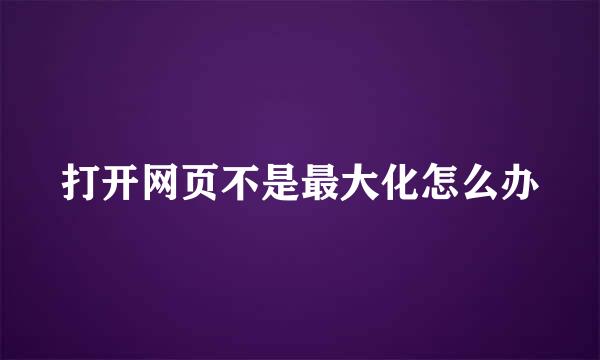 打开网页不是最大化怎么办